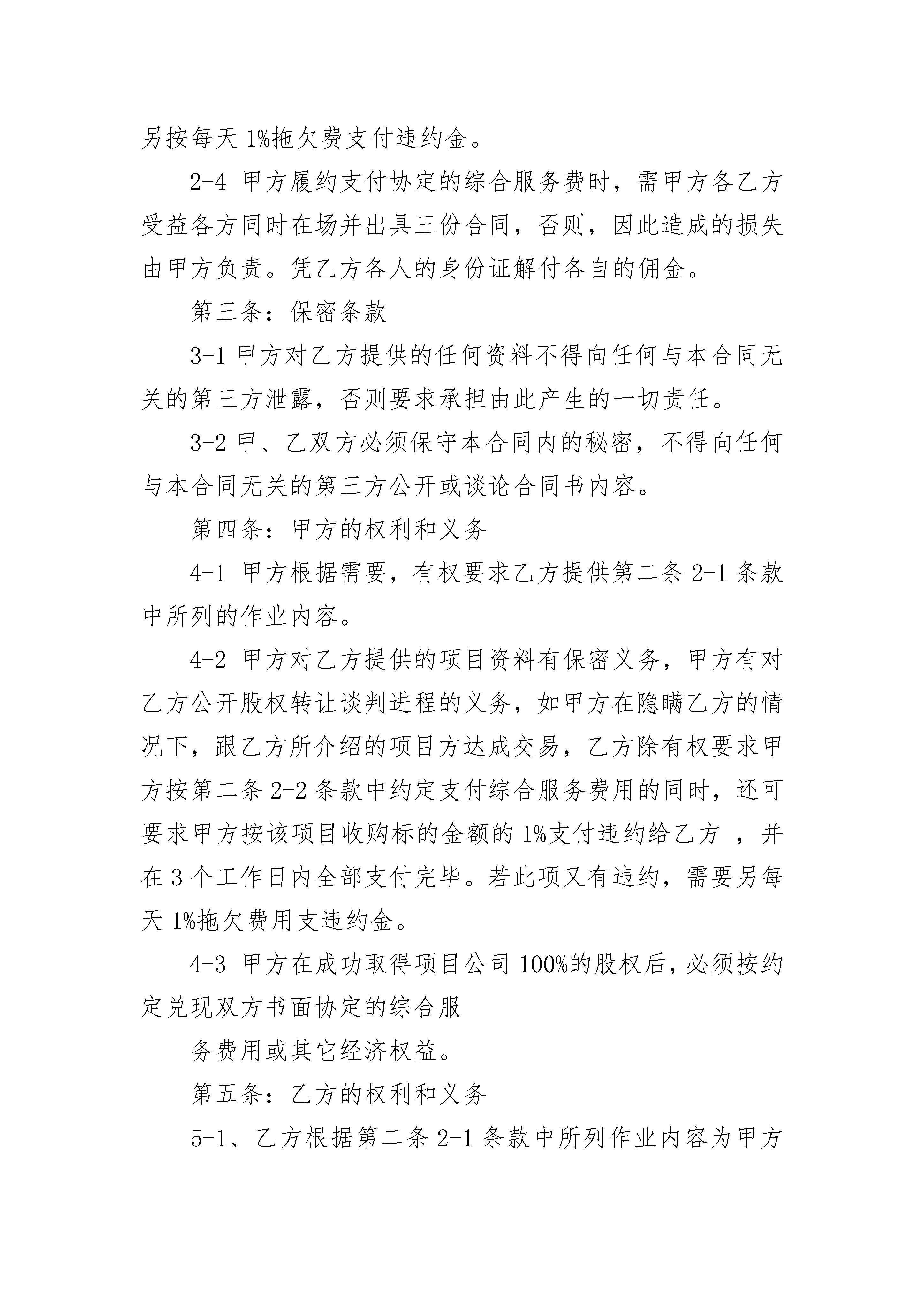 另按每天 1%拖欠费支付违约金。

2-4 甲方履约支付协定的综合服务费时，需甲方各乙方受益各方同时在场并出具三份合同，否则，因此造成的损失由甲方负责。凭乙方各人的身份证解付各自的佣金。

第三条：保密条款

3-1 甲方对乙方提供的任何资料不得向任何与本合同无关的第三方泄露，否则要求承担由此产生的一切责任。

3-2 甲、乙双方必须保守本合同内的秘密，不得向任何与本合同无关的第三方公开或谈论合同书内容。

第四条：甲方的权利和义务

4-1 甲方根据需要，有权要求乙方提供第二条 2-1 条款中所列的作业内容。

4-2 甲方对乙方提供的项目资料有保密义务，甲方有对乙方公开股权转让谈判进程的义务，如甲方在隐瞒乙方的情况下，跟乙方所介绍的项目方达成交易，乙方除有权要求甲方按第二条 2-2 条款中约定支付综合服务费用的同时，还可要求甲方按该项目收购标的金额的 1%支付违约给乙方 ，并在 3 个工作日内全部支付完毕。若此项又有违约，需要另每天 1%拖欠费用支违约金。

4-3 甲方在成功取得项目公司 100%的股权后，必须按约定兑现双方书面协定的综合服

务费用或其它经济权益。

第五条：乙方的权利和义务

5-1、乙方根据第二条 2-1 条款中所列作业内容为甲方